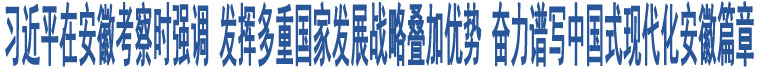 习近平在安徽考察时强调 发挥多重国家发展战略叠加优势 奋力谱写中国式现代化安徽篇章